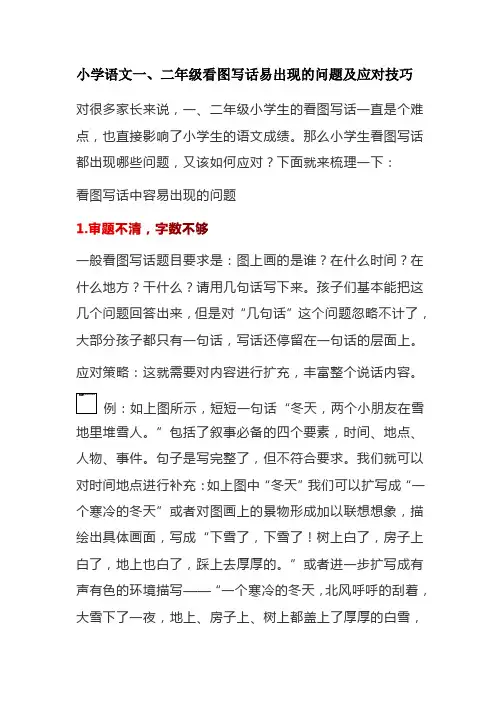 小学语文一、二年级看图写话易出现的问题及应对技巧

对很多家长来说，一、二年级小学生的看图写话一直是个难点，也直接影响了小学生的语文成绩。那么小学生看图写话都出现哪些问题，又该如何应对？下面就来梳理一下：

看图写话中容易出现的问题

1.审题不清，字数不够

一般看图写话题目要求是：图上画的是谁？在什么时间？在什么地方？干什么？请用几句话写下来。孩子们基本能把这几个问题回答出来，但是对“几句话”这个问题忽略不计了，大部分孩子都只有一句话，写话还停留在一句话的层面上。

应对策略：这就需要对内容进行扩充，丰富整个说话内容。

例：如上图所示，短短一句话“冬天，两个小朋友在雪地里堆雪人。”包括了叙事必备的四个要素，时间、地点、人物、事件。句子是写完整了，但不符合要求。我们就可以对时间地点进行补充：如上图中“冬天”我们可以扩写成“一个寒冷的冬天”或者对图画上的景物形成加以联想想象，描绘出具体画面，写成“下雪了，下雪了！树上白了，房子上白了，地上也白了，踩上去厚厚的。”或者进一步扩写成有声有色的环境描写——“一个寒冷的冬天，北风呼呼的刮着，大雪下了一夜，地上、房子上、树上都盖上了厚厚的白雪，